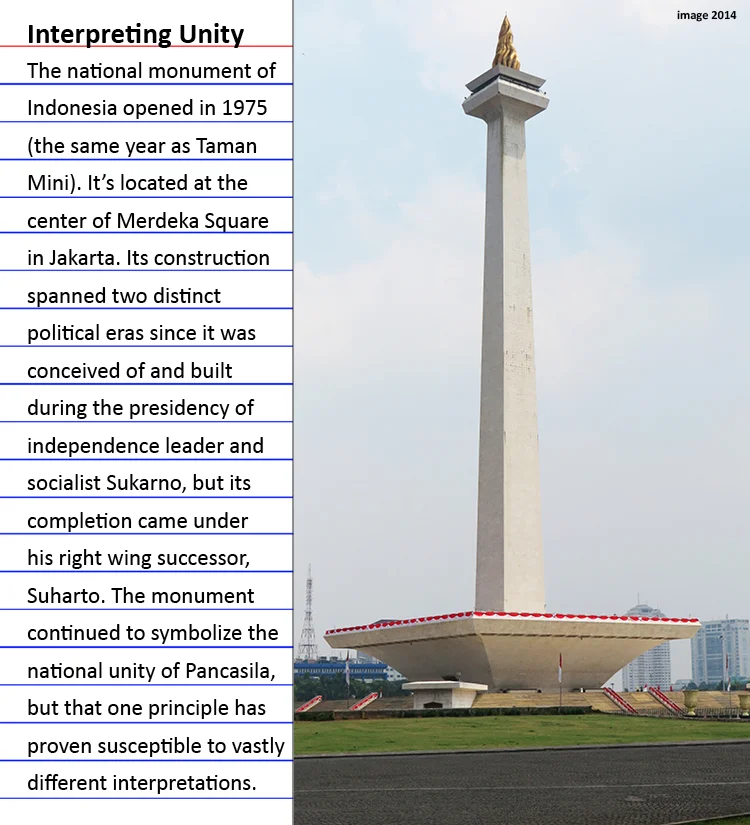 Interpreting Unity

The national monument of Indonesia opened in 1975 (the same year as Taman Mini). It's located at the center of Merdeka Square in Jakarta. Its construction spanned two distinct political eras since it was conceived of and built during the presidency of independence leader and socialist Sukarno, but its completion came under his right wing successor, Suharto. The monument continued to symbolize the national unity of Pancasila, but that one principle has proven susceptible to vastly different interpretations.

image 2014